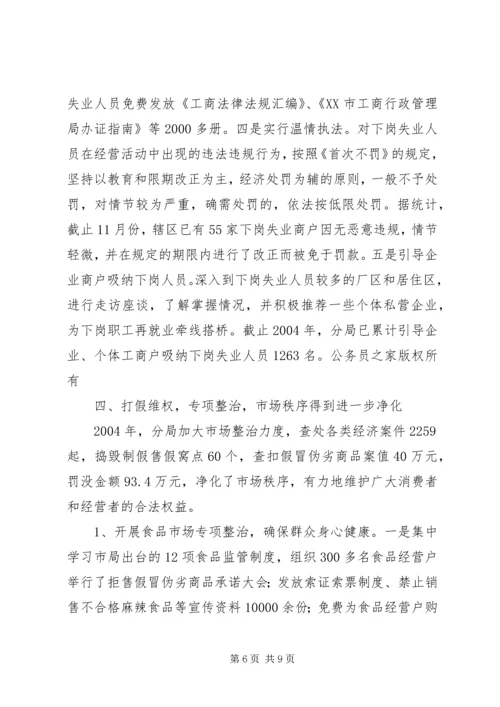 失业人员免费发放《工商法律法规汇编》、《XX 市工商行政管理局办证指南》等 2000 多册。四是实行温情执法。对下岗失业人员在经营活动中出现的违法违规行为，按照《首次不罚》的规定，坚持以教育和限期改正为主，经济处罚为辅的原则，一般不予处罚，对情节较为严重，确需处罚的，依法按低限处罚。据统计，截止 11 月份，辖区已有 55 家下岗失业商户因无恶意违规，情节轻微，并在规定的期限内进行了改正而被免于罚款。五是引导企业商户吸纳下岗人员。深入到下岗失业人员较多的厂区和居住区，进行走访座谈，了解掌握情况，并积极推荐一些个体私营企业，为下岗职工再就业牵线搭桥。截止 2004 年，分局已累计引导企业、个体工商户吸纳下岗失业人员 1263 名。公务员之家版权所有

四、打假维权，专项整治，市场秩序得到进一步净化

2004 年，分局加大市场整治力度，查处各类经济案件 2259 起，捣毁制假售假窝点 60 个，查扣假冒伪劣商品案值 40 万元，罚没金额 93.4 万元，净化了市场秩序，有力地维护广大消费者和经营者的合法权益。

1、开展食品市场专项整治，确保群众身心健康。一是集中学习市局出台的 12 项食品监管制度，组织 300 多名食品经营户举行了拒售假冒伪劣商品承诺大会；发放索证索票制度、禁止销售不合格麻辣食品等宣传资料 10000 余份；免费为食品经营户购

第 6 页 共 9 页